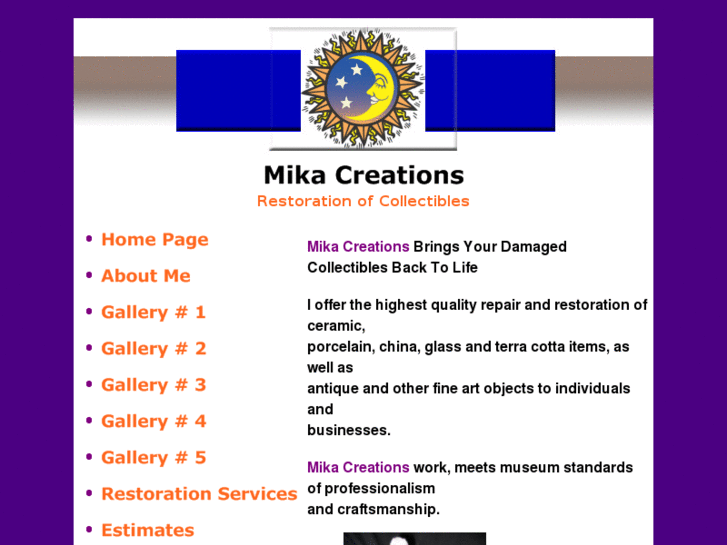 Mika Creations
Restoration of Collectibles

• Home Page
• About Me
• Gallery # 1
• Gallery # 2
• Gallery # 3
• Gallery # 4
• Gallery # 5
• Restoration Services
• Estimates

Mika Creations Brings Your Damaged Collectibles Back To Life

I offer the highest quality repair and restoration of ceramic, porcelain, china, glass and terra cotta items, as well as antique and other fine art objects to individuals and businesses.

Mika Creations work, meets museum standards of professionalism and craftsmanship.